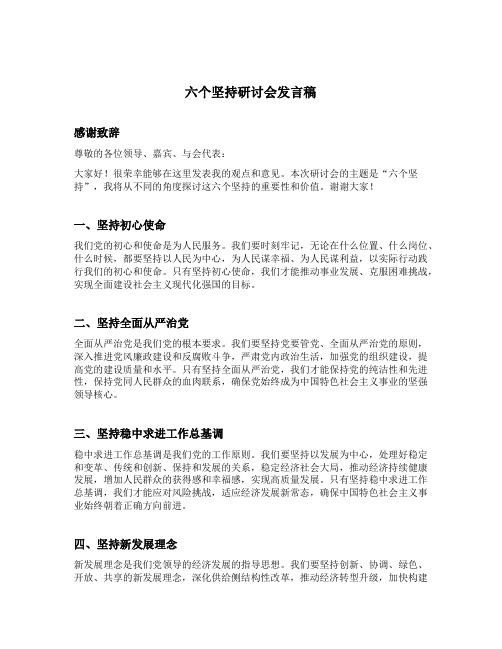 六个坚持研讨会发言稿

感谢致辞

尊敬的各位领导、嘉宾、与会代表：

大家好！很荣幸能够在这里发表我的观点和意见。本次研讨会的主题是“六个坚持”，我将从不同的角度探讨这六个坚持的重要性和价值。谢谢大家！

一、坚持初心使命

我们党的初心和使命是为人民服务。我们要时刻牢记，无论在什么位置、什么岗位、什么时候，都要坚持以人民为中心，为人民谋幸福、为人民谋利益，以实际行动践行我们的初心和使命。只有坚持初心使命，我们才能推动事业发展、克服困难挑战，实现全面建设社会主义现代化强国的目标。

二、坚持全面从严治党

全面从严治党是我们党的根本要求。我们要坚持党要管党、全面从严治党的原则，深入推进党风廉政建设和反腐败斗争，严肃党内政治生活，加强党的组织建设，提高党的建设质量和水平。只有坚持全面从严治党，我们才能保持党的纯洁性和先进性，保持党同人民群众的血肉联系，确保党始终成为中国特色社会主义事业的坚强领导核心。

三、坚持稳中求进工作总基调

稳中求进工作总基调是我们党的工作原则。我们要坚持以发展为中心，处理好稳定和变革、传统和创新、保持和发展的关系，稳定经济社会大局，推动经济持续健康发展，增加人民群众的获得感和幸福感，实现高质量发展。只有坚持稳中求进工作总基调，我们才能应对风险挑战，适应经济发展新常态，确保中国特色社会主义事业始终朝着正确方向前进。

四、坚持新发展理念

新发展理念是我们党领导的经济发展的指导思想。我们要坚持创新、协调、绿色、开放、共享的新发展理念，深化供给侧结构性改革，推动经济转型升级，加快构建